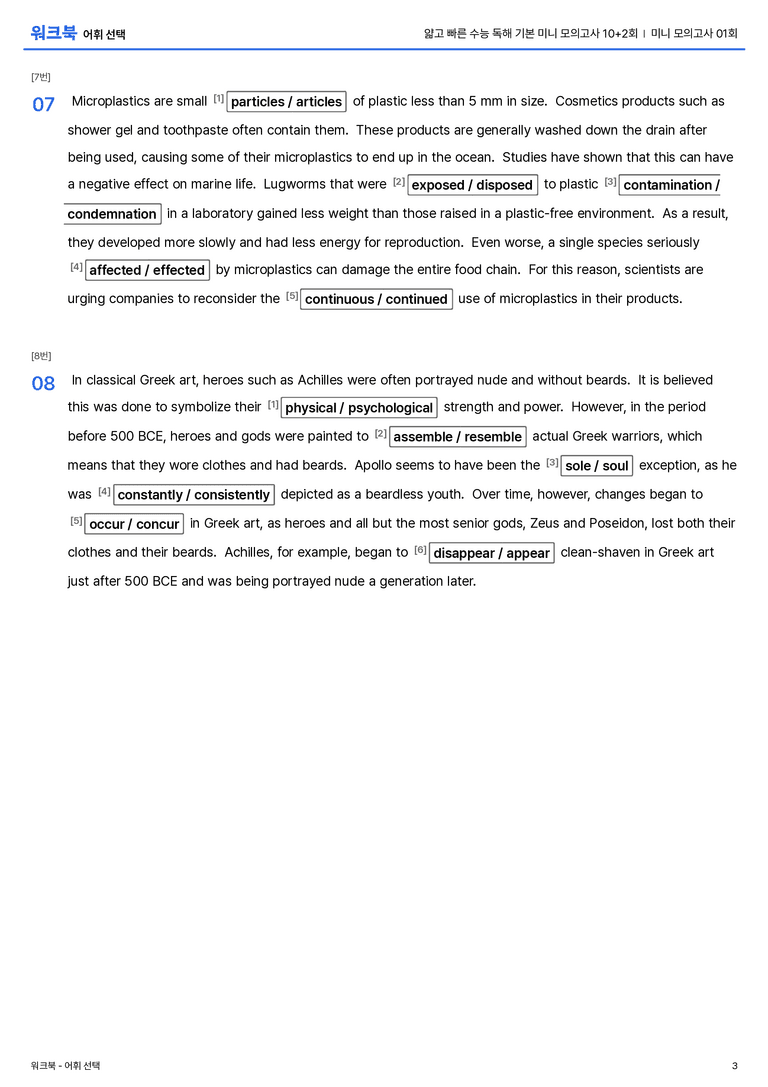 워크북 어휘 선택

얇고 빠른 수능 독해 기본 미니 모의고사 10+2회 | 미니 모의고사 01회

[7번]

07 Microplastics are small [1] particles / articles of plastic less than 5 mm in size. Cosmetics products such as shower gel and toothpaste often contain them. These products are generally washed down the drain after being used, causing some of their microplastics to end up in the ocean. Studies have shown that this can have a negative effect on marine life. Lugworms that were [2] exposed / disposed to plastic [3] contamination / condemnation in a laboratory gained less weight than those raised in a plastic-free environment. As a result, they developed more slowly and had less energy for reproduction. Even worse, a single species seriously [4] affected / effected by microplastics can damage the entire food chain. For this reason, scientists are urging companies to reconsider the [5] continuous / continued use of microplastics in their products.

[8번]

08 In classical Greek art, heroes such as Achilles were often portrayed nude and without beards. It is believed this was done to symbolize their [1] physical / psychological strength and power. However, in the period before 500 BCE, heroes and gods were painted to [2] assemble / resemble actual Greek warriors, which means that they wore clothes and had beards. Apollo seems to have been the [3] sole / soul exception, as he was [4] constantly / consistently depicted as a beardless youth. Over time, however, changes began to [5] occur / concur in Greek art, as heroes and all but the most senior gods, Zeus and Poseidon, lost both their clothes and their beards. Achilles, for example, began to [6] disappear / appear clean-shaven in Greek art just after 500 BCE and was being portrayed nude a generation later.

워크북 - 어휘 선택

3